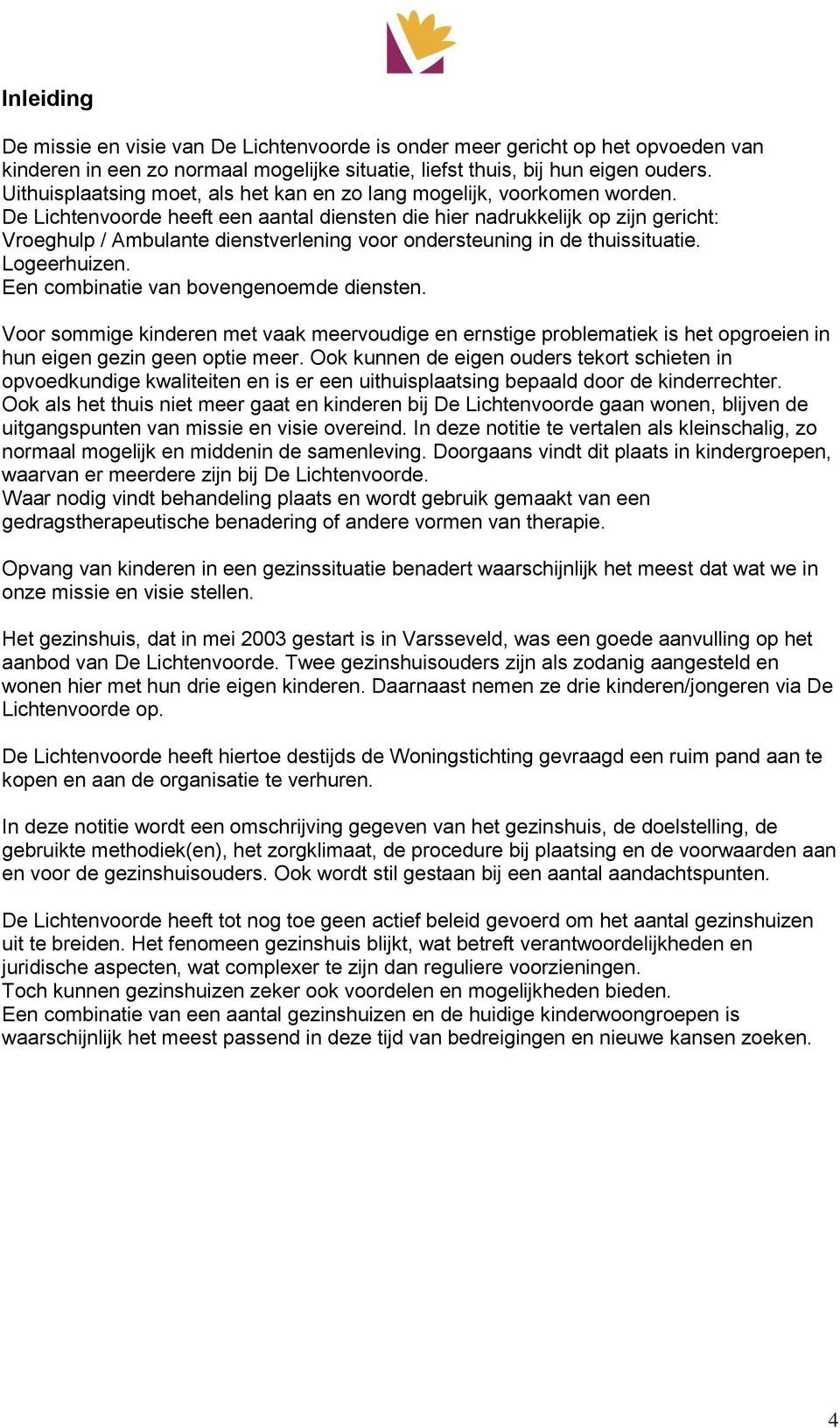 Inleiding

De missie en visie van De Lichtenvoorde is onder meer gericht op het opvoeden van kinderen in een zo normaal mogelijke situatie, liefst thuis, bij hun eigen ouders. Uithuisplaatsing moet, als het kan en zo lang mogelijk, voorkomen worden.
De Lichtenvoorde heeft een aantal diensten die hier nadrukkelijk op zijn gericht:
Vroeghulp / Ambulante dienstverlening voor ondersteuning in de thuissituatie.
Logeerhuizen.
Een combinatie van bovengenoemde diensten.

Voor sommige kinderen met vaak meervoudige en ernstige problematiek is het opgroeien in hun eigen gezin geen optie meer. Ook kunnen de eigen ouders tekort schieten in opvoedkundige kwaliteiten en is er een uithuisplaatsing bepaald door de kinderrechter.
Ook als het thuis niet meer gaat en kinderen bij De Lichtenvoorde gaan wonen, blijven de uitgangspunten van missie en visie overeind. In deze notitie te vertalen als kleinschalig, zo normaal mogelijk en middenin de samenleving. Doorgaans vindt dit plaats in kindergroepen, waarvan er meerdere zijn bij De Lichtenvoorde.
Waar nodig vindt behandeling plaats en wordt gebruik gemaakt van een gedragstherapeutische benadering of andere vormen van therapie.

Opvang van kinderen in een gezinssituatie benadert waarschijnlijk het meest dat wat we in onze missie en visie stellen.

Het gezinshuis, dat in mei 2003 gestart is in Varsseveld, was een goede aanvulling op het aanbod van De Lichtenvoorde. Twee gezinshuisouders zijn als zodanig aangesteld en wonen hier met hun drie eigen kinderen. Daarnaast nemen ze drie kinderen/jongeren via De Lichtenvoorde op.

De Lichtenvoorde heeft hiertoe destijds de Woningstichting gevraagd een ruim pand aan te kopen en aan de organisatie te verhuren.

In deze notitie wordt een omschrijving gegeven van het gezinshuis, de doelstelling, de gebruikte methodiek(en), het zorgklimaat, de procedure bij plaatsing en de voorwaarden aan en voor de gezinshuisouders. Ook wordt stil gestaan bij een aantal aandachtspunten.

De Lichtenvoorde heeft tot nog toe geen actief beleid gevoerd om het aantal gezinshuizen uit te breiden. Het fenomeen gezinshuis blijkt, wat betreft verantwoordelijkheden en juridische aspecten, wat complexer te zijn dan reguliere voorzieningen.
Toch kunnen gezinshuizen zeker ook voordelen en mogelijkheden bieden.
Een combinatie van een aantal gezinshuizen en de huidige kinderwoongroepen is waarschijnlijk het meest passend in deze tijd van bedreigingen en nieuwe kansen zoeken.

4